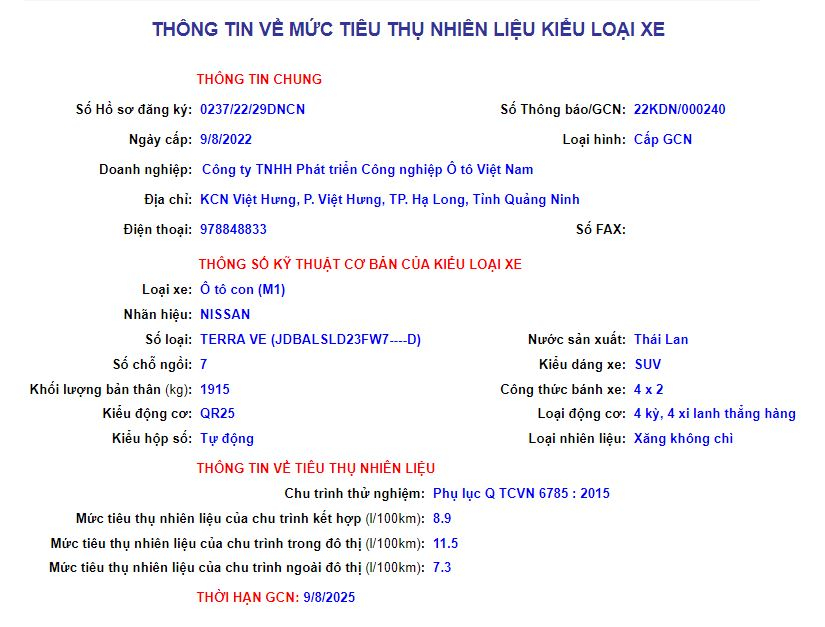 THÔNG TIN VỀ MỨC TIÊU THỤ NHIÊN LIỆU KIỂU LOẠI XE

THÔNG TIN CHUNG

Số Hồ sơ đăng ký: 0237/22/29DNCN
Số Thông báo/GCN: 22KDN/000240
Ngày cấp: 9/8/2022
Loại hình: Cấp GCN
Doanh nghiệp: Công ty TNHH Phát triển Công nghiệp Ô tô Việt Nam
Địa chỉ: KCN Việt Hưng, P. Việt Hưng, TP. Hạ Long, Tỉnh Quảng Ninh
Điện thoại: 978848833
Số FAX:

THÔNG SỐ KỸ THUẬT CƠ BẢN CỦA KIỂU LOẠI XE

Loại xe: Ô tô con (M1)
Nhãn hiệu: NISSAN
Số loại: TERRA VE (JDBALSLD23FW7----D)
Nước sản xuất: Thái Lan
Số chỗ ngồi: 7
Kiểu dáng xe: SUV
Khối lượng bản thân (kg): 1915
Công thức bánh xe: 4 x 2
Kiểu động cơ: QR25
Loại động cơ: 4 kỳ, 4 xi lanh thẳng hàng
Kiểu hộp số: Tự động
Loại nhiên liệu: Xăng không chì

THÔNG TIN VỀ TIÊU THỤ NHIÊN LIỆU

Chu trình thử nghiệm: Phụ lục Q TCVN 6785 : 2015
Mức tiêu thụ nhiên liệu của chu trình kết hợp (l/100km): 8.9
Mức tiêu thụ nhiên liệu của chu trình trong đô thị (l/100km): 11.5
Mức tiêu thụ nhiên liệu của chu trình ngoài đô thị (l/100km): 7.3

THỜI HẠN GCN: 9/8/2025